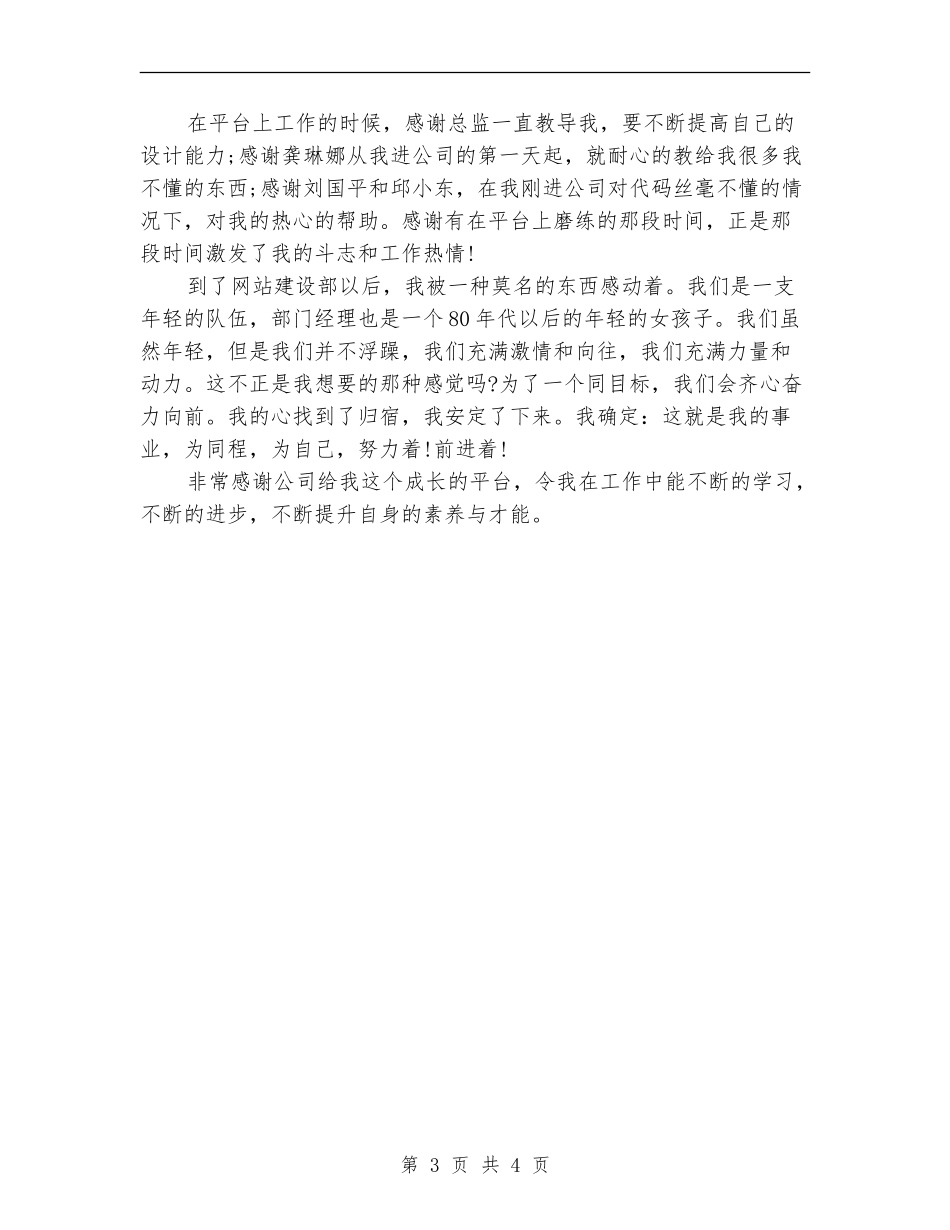 在平台上工作的时候，感谢总监一直教导我，要不断提高自己的设计能力;感谢龚琳娜从我进公司的第一天起，就耐心的教给我很多我不懂的东西;感谢刘国平和邱小东，在我刚进公司对代码丝毫不懂的情况下，对我的热心的帮助。感谢有在平台上磨练的那段时间，正是那段时间激发了我的斗志和工作热情!

到了网站建设部以后，我被一种莫名的东西感动着。我们是一支年轻的队伍，部门经理也是一个80年代以后的年轻的女孩子。我们虽然年轻，但是我们并不浮躁，我们充满激情和向往，我们充满力量和动力。这不正是我想要的那种感觉吗?为了一个同目标，我们会齐心奋力向前。我的心找到了归宿，我安定了下来。我确定：这就是我的事业，为同程，为自己，努力着!前进着!

非常感谢公司给我这个成长的平台，令我在工作中能不断的学习，不断的进步，不断提升自身的素养与才能。

第 3 页 共 4 页